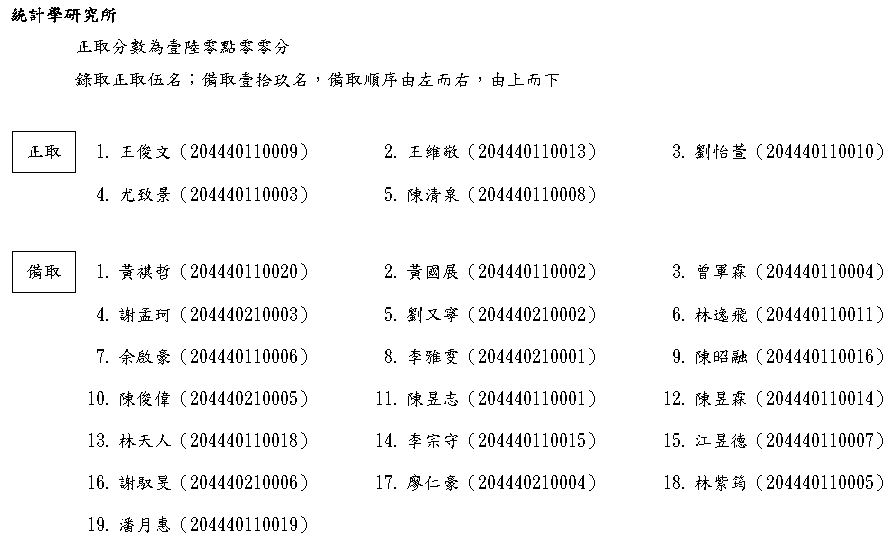 統計學研究所

正取分數為壹陸零點零零分

錄取正取伍名；備取壹拾玖名，備取順序由左而右，由上而下

正取

1. 王俊文（204440110009） 2. 王維敬（204440110013） 3. 劉怡萱（204440110010）

4. 尤致景（204440110003） 5. 陳清泉（204440110008）

備取

1. 黃祺哲（204440110020） 2. 黃國展（204440110002） 3. 曾軍霖（204440110004）

4. 謝孟珂（204440210003） 5. 劉又寧（204440210002） 6. 林逸飛（204440110011）

7. 余啟豪（204440110006） 8. 李雅雯（204440210001） 9. 陳昭融（204440110016）

10. 陳俊偉（204440210005） 11. 陳昱志（204440110001） 12. 陳昱霖（204440110014）

13. 林天人（204440110018） 14. 李宗守（204440110015） 15. 江昱德（204440110007）

16. 謝馭旻（204440210006） 17. 廖仁豪（204440210004） 18. 林紫筠（204440110005）

19. 潘月惠（204440110019）